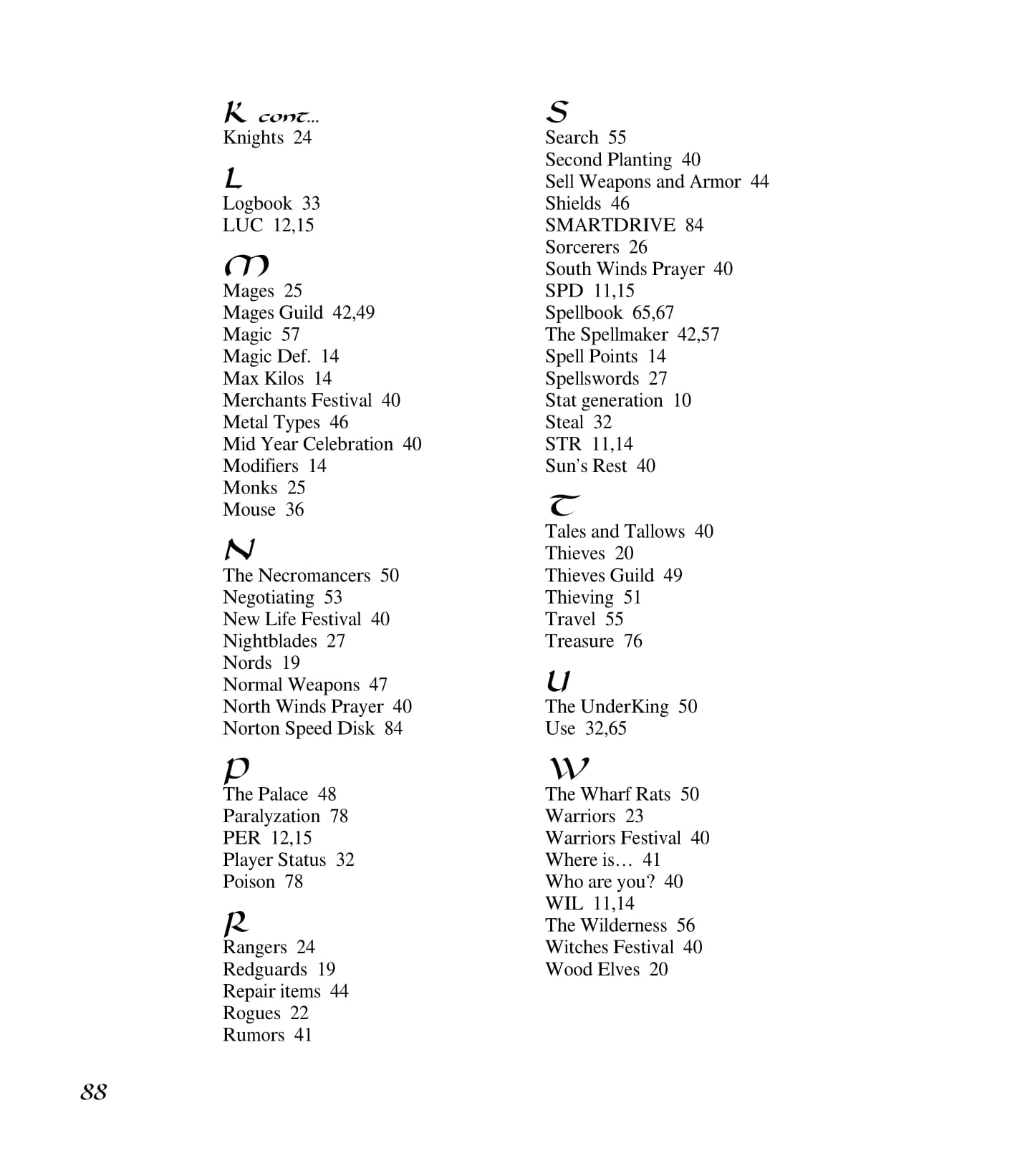 K cont...
Knights 24

L
Logbook 33
LUC 12,15

M
Mages 25
Mages Guild 42,49
Magic 57
Magic Def. 14
Max Kilos 14
Merchants Festival 40
Metal Types 46
Mid Year Celebration 40
Modifiers 14
Monks 25
Mouse 36

N
The Necromancers 50
Negotiating 53
New Life Festival 40
Nightblades 27
Nords 19
Normal Weapons 47
North Winds Prayer 40
Norton Speed Disk 84

P
The Palace 48
Paralyzation 78
PER 12,15
Player Status 32
Poison 78

R
Rangers 24
Redguards 19
Repair items 44
Rogues 22
Rumors 41

S
Search 55
Second Planting 40
Sell Weapons and Armor 44
Shields 46
SMARTDRIVE 84
Sorcerers 26
South Winds Prayer 40
SPD 11,15
Spellbook 65,67
The Spellmaker 42,57
Spell Points 14
Spellswords 27
Stat generation 10
Steal 32
STR 11,14
Sun's Rest 40

T
Tales and Tallows 40
Thieves 20
Thieves Guild 49
Thieving 51
Travel 55
Treasure 76

U
The UnderKing 50
Use 32,65

W
The Wharf Rats 50
Warriors 23
Warriors Festival 40
Where is… 41
Who are you? 40
WIL 11,14
The Wilderness 56
Witches Festival 40
Wood Elves 20

88